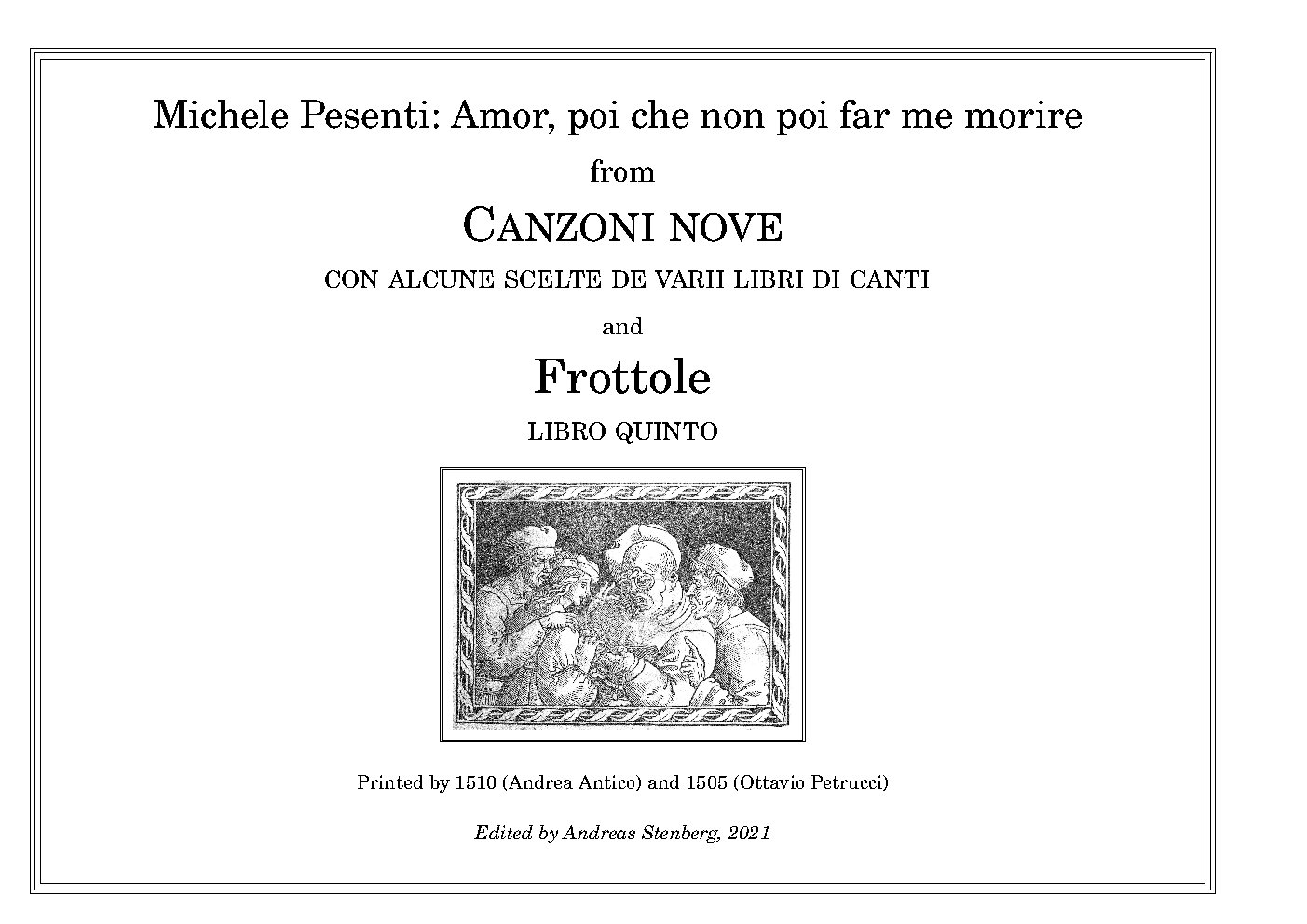 Michele Pesenti: Amor, poi che non poi far me morire

from

CANZONI NOVE

CON ALCUNE SCELTE DE VARII LIBRI DI CANTI

and

Frottole

LIBRO QUINTO

Printed by 1510 (Andrea Antico) and 1505 (Ottavio Petrucci)

Edited by Andreas Stenberg, 2021